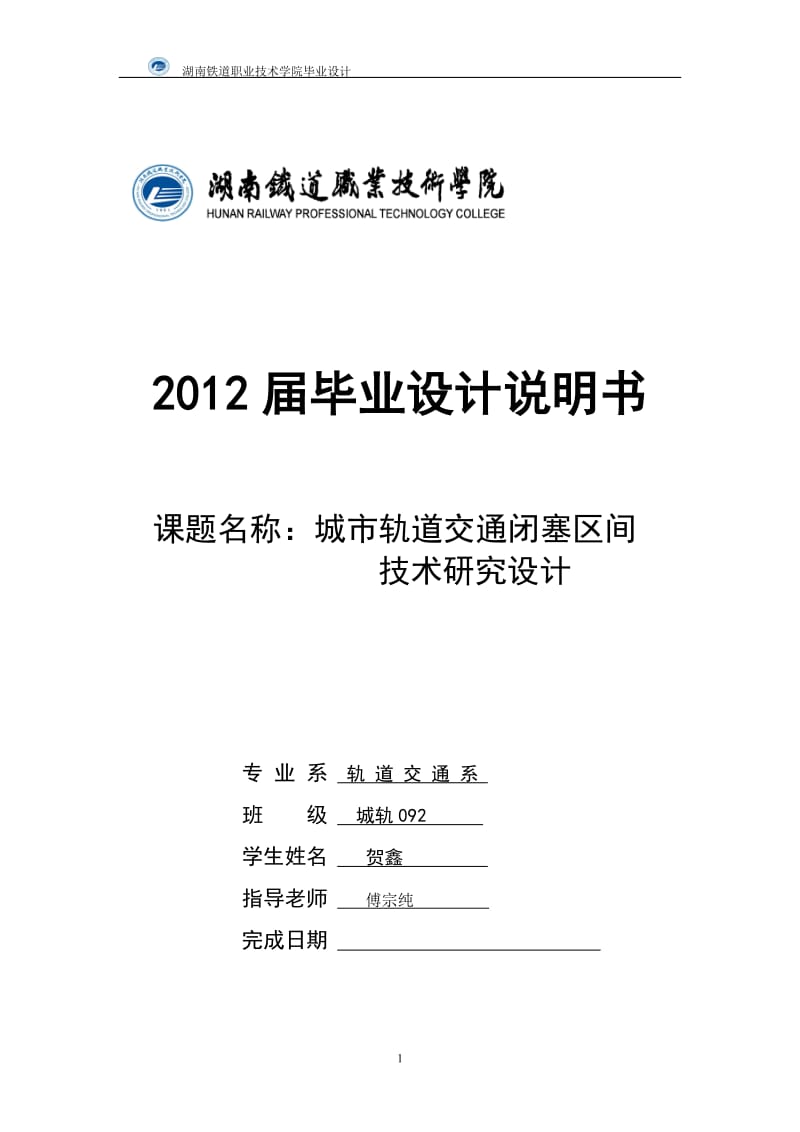 湖南铁道职业技术学院毕业设计

湖南鐵道職業技術學院
HUNAN RAILWAY PROFESSIONAL TECHNOLOGY COLLEGE

2012 届毕业设计说明书

课题名称：城市轨道交通闭塞区间技术研究设计

专 业 系 轨 道 交 通 系

班 级 城轨 092

学生姓名 贺鑫

指导老师 傅宗纯

完成日期

1